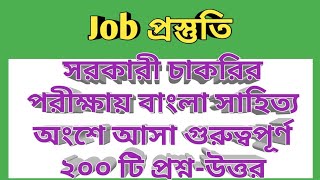 Job প্রস্তুতি

সরকারী চাকরির পরীক্ষায় বাংলা সাহিত্য অংশে আসা গুরুত্বপূর্ণ ২০০ টি প্রশ্ন-উত্তর